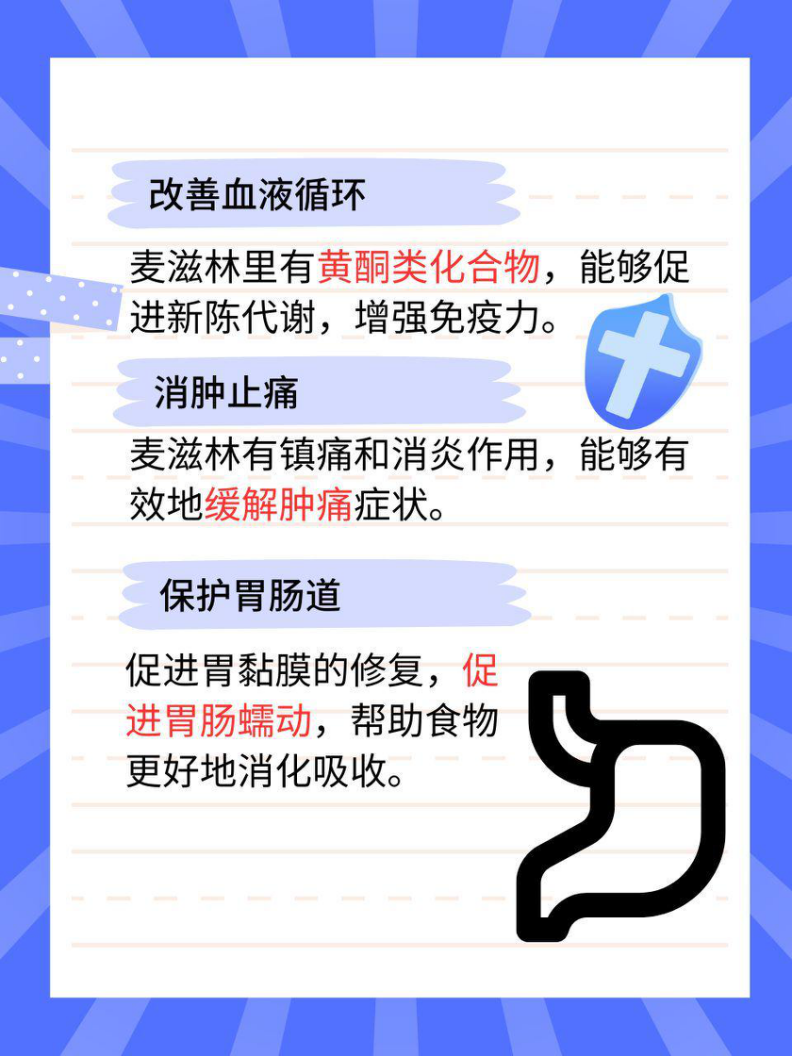 改善血液循环

麦滋林里有黄酮类化合物，能够促进新陈代谢，增强免疫力。

消肿止痛

麦滋林有镇痛和消炎作用，能够有效地缓解肿痛症状。

保护胃肠道

促进胃黏膜的修复，促进胃肠蠕动，帮助食物更好地消化吸收。